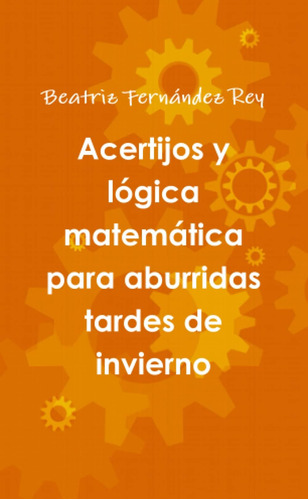 Beatriz Fernández Rey

Acertijos y lógica matemática para aburridas tardes de invierno